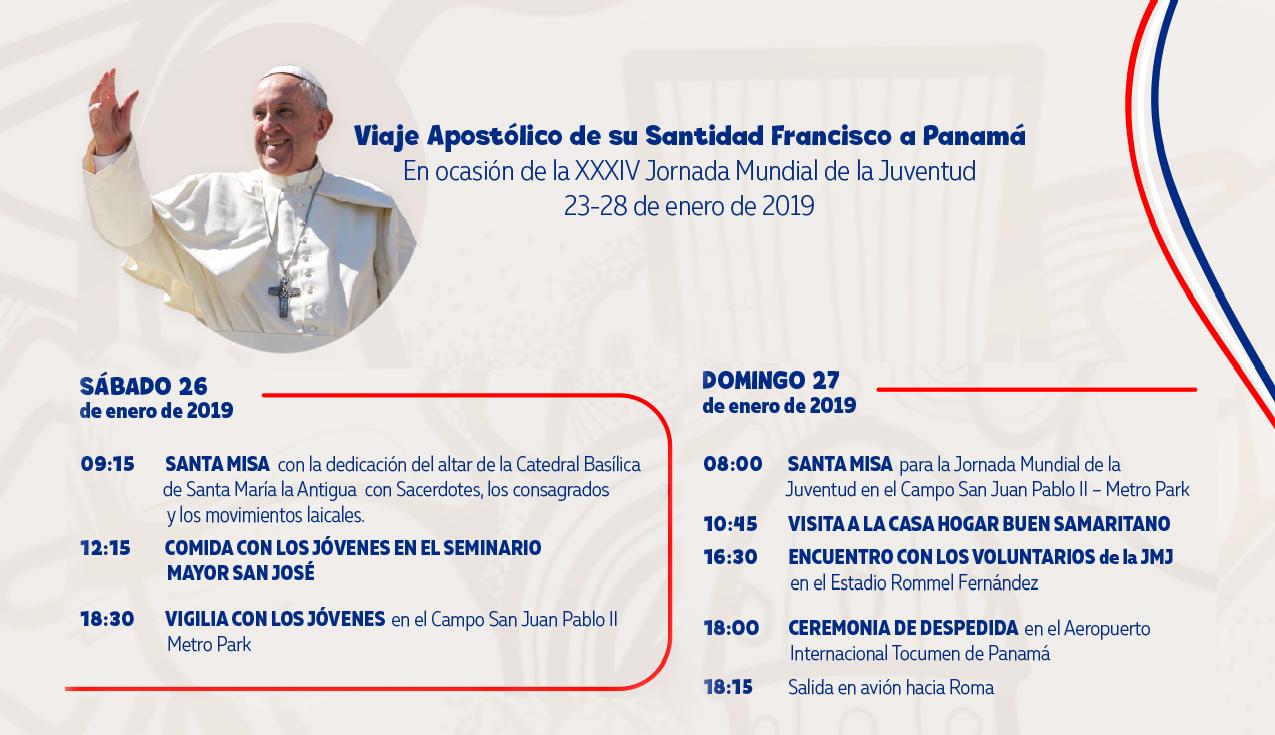 Viaje Apostólico de su Santidad Francisco a Panamá
En ocasión de la XXXIV Jornada Mundial de la Juventud
23-28 de enero de 2019

SÁBADO 26
de enero de 2019

09:15 SANTA MISA con la dedicación del altar de la Catedral Basílica de Santa María la Antigua con Sacerdotes, los consagrados y los movimientos laicales.

12:15 COMIDA CON LOS JÓVENES EN EL SEMINARIO MAYOR SAN JOSÉ

18:30 VIGILIA CON LOS JÓVENES en el Campo San Juan Pablo II Metro Park

DOMINGO 27
de enero de 2019

08:00 SANTA MISA para la Jornada Mundial de la Juventud en el Campo San Juan Pablo II – Metro Park

10:45 VISITA A LA CASA HOGAR BUEN SAMARITANO

16:30 ENCUENTRO CON LOS VOLUNTARIOS de la JMJ en el Estadio Rommel Fernández

18:00 CEREMONIA DE DESPEDIDA en el Aeropuerto Internacional Tocumen de Panamá

18:15 Salida en avión hacia Roma